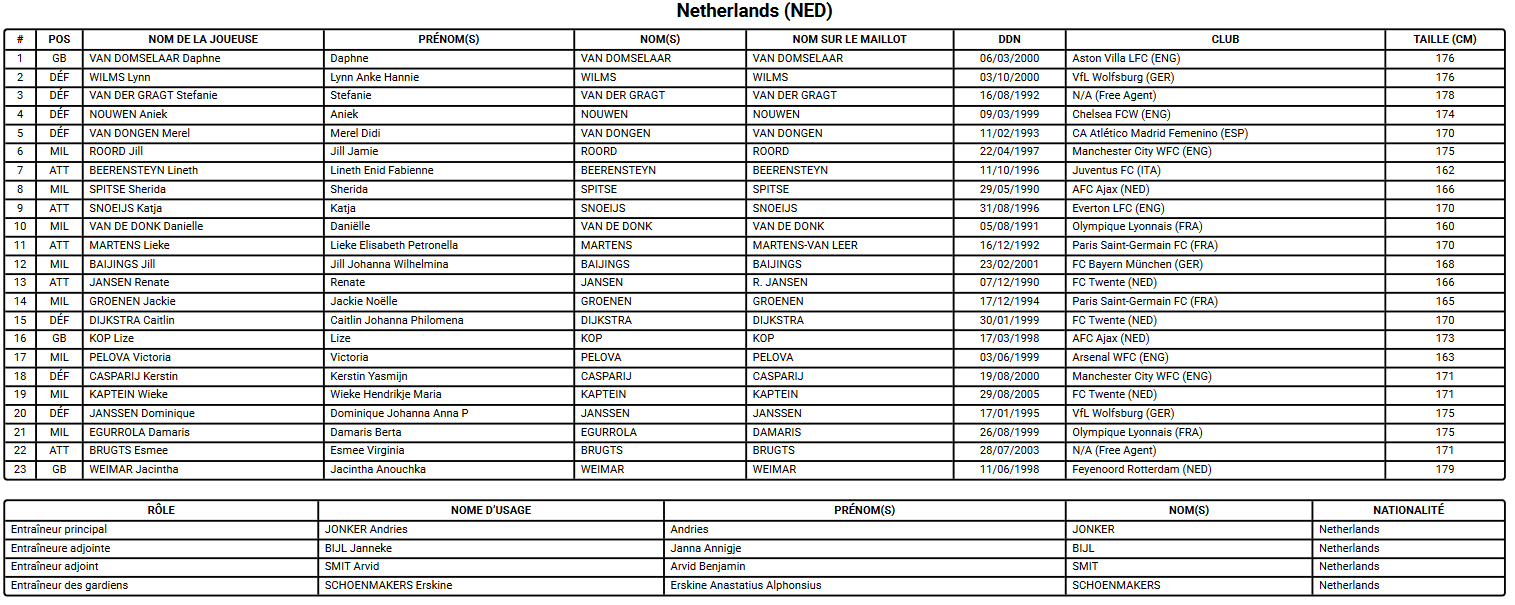 Netherlands (NED)

| # | POS | NOM DE LA JOUEUSE | PRÉNOM(S) | NOM(S) | NOM SUR LE MAILLOT | DDN | CLUB | TAILLE (CM) |
|---|---|---|---|---|---|---|---|---|
| 1 | GB | VAN DOMSELAAR Daphne | Daphne | VAN DOMSELAAR | VAN DOMSELAAR | 06/03/2000 | Aston Villa LFC (ENG) | 176 |
| 2 | DÉF | WILMS Lynn | Lynn Anke Hannie | WILMS | WILMS | 03/10/2000 | VfL Wolfsburg (GER) | 176 |
| 3 | DÉF | VAN DER GRAGT Stefanie | Stefanie | VAN DER GRAGT | VAN DER GRAGT | 16/08/1992 | N/A (Free Agent) | 178 |
| 4 | DÉF | NOUWEN Aniek | Aniek | NOUWEN | NOUWEN | 09/03/1999 | Chelsea FCW (ENG) | 174 |
| 5 | DÉF | VAN DONGEN Merel | Merel Didi | VAN DONGEN | VAN DONGEN | 11/02/1993 | CA Atlético Madrid Femenino (ESP) | 170 |
| 6 | MIL | ROORD Jill | Jill Jamie | ROORD | ROORD | 22/04/1997 | Manchester City WFC (ENG) | 175 |
| 7 | ATT | BEERENSTEYN Lineth | Lineth Enid Fabienne | BEERENSTEYN | BEERENSTEYN | 11/10/1996 | Juventus FC (ITA) | 162 |
| 8 | MIL | SPITSE Sherida | Sherida | SPITSE | SPITSE | 29/05/1990 | AFC Ajax (NED) | 166 |
| 9 | ATT | SNOEIJS Katja | Katja | SNOEIJS | SNOEIJS | 31/08/1996 | Everton LFC (ENG) | 170 |
| 10 | MIL | VAN DE DONK Danielle | Daniëlle | VAN DE DONK | VAN DE DONK | 05/08/1991 | Olympique Lyonnais (FRA) | 160 |
| 11 | ATT | MARTENS Lieke | Lieke Elisabeth Petronella | MARTENS | MARTENS-VAN LEER | 16/12/1992 | Paris Saint-Germain FC (FRA) | 170 |
| 12 | MIL | BAIJINGS Jill | Jill Johanna Wilhelmina | BAIJINGS | BAIJINGS | 23/02/2001 | FC Bayern München (GER) | 168 |
| 13 | ATT | JANSEN Renate | Renate | JANSEN | R. JANSEN | 07/12/1990 | FC Twente (NED) | 166 |
| 14 | MIL | GROENEN Jackie | Jackie Noëlle | GROENEN | GROENEN | 17/12/1994 | Paris Saint-Germain FC (FRA) | 165 |
| 15 | DÉF | DIJKSTRA Caitlin | Caitlin Johanna Philomena | DIJKSTRA | DIJKSTRA | 30/01/1999 | FC Twente (NED) | 170 |
| 16 | GB | KOP Lize | Lize | KOP | KOP | 17/03/1998 | AFC Ajax (NED) | 173 |
| 17 | MIL | PELOVA Victoria | Victoria | PELOVA | PELOVA | 03/06/1999 | Arsenal WFC (ENG) | 163 |
| 18 | DÉF | CASPARIJ Kerstin | Kerstin Yasmijn | CASPARIJ | CASPARIJ | 19/08/2000 | Manchester City WFC (ENG) | 171 |
| 19 | MIL | KAPTEIN Wieke | Wieke Hendrikje Maria | KAPTEIN | KAPTEIN | 29/08/2005 | FC Twente (NED) | 171 |
| 20 | DÉF | JANSSEN Dominique | Dominique Johanna Anna P | JANSSEN | JANSSEN | 17/01/1995 | VfL Wolfsburg (GER) | 175 |
| 21 | MIL | EGURROLA Damaris | Damaris Berta | EGURROLA | DAMARIS | 26/08/1999 | Olympique Lyonnais (FRA) | 175 |
| 22 | ATT | BRUGTS Esmee | Esmee Virginia | BRUGTS | BRUGTS | 28/07/2003 | N/A (Free Agent) | 171 |
| 23 | GB | WEIMAR Jacintha | Jacintha Anouchka | WEIMAR | WEIMAR | 11/06/1998 | Feyenoord Rotterdam (NED) | 179 |

| RÔLE | NOME D'USAGE | PRÉNOM(S) | NOM(S) | NATIONALITÉ |
|---|---|---|---|---|
| Entraîneur principal | JONKER Andries | Andries | JONKER | Netherlands |
| Entraîneure adjointe | BIJL Janneke | Janna Annigje | BIJL | Netherlands |
| Entraîneur adjoint | SMIT Arvid | Arvid Benjamin | SMIT | Netherlands |
| Entraîneur des gardiens | SCHOENMAKERS Erskine | Erskine Anastatius Alphonsius | SCHOENMAKERS | Netherlands |